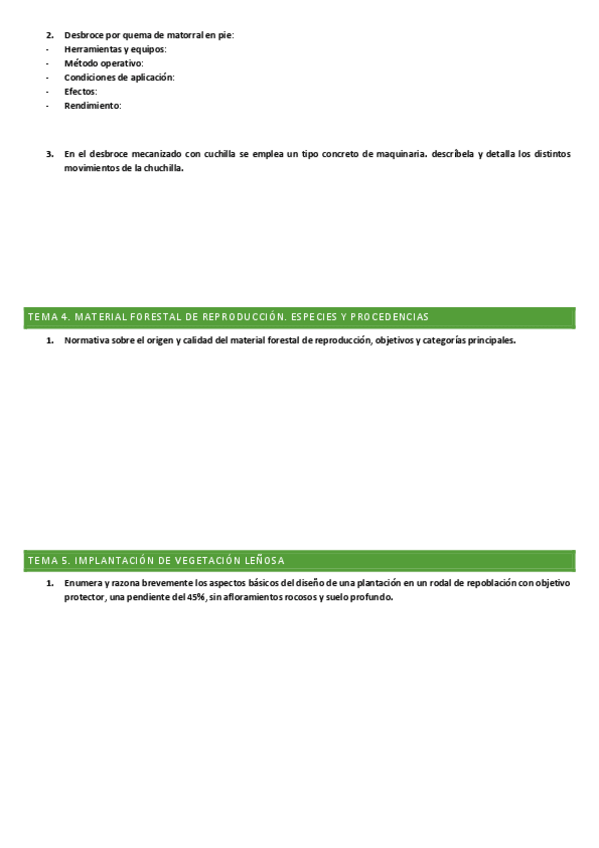 2. Desbroce por quema de matorral en pie:
- Herramientas y equipos:
- Método operativo:
- Condiciones de aplicación:
- Efectos:
- Rendimiento:

3. En el desbroce mecanizado con cuchilla se emplea un tipo concreto de maquinaria. descríbela y detalla los distintos movimientos de la chuchilla.

TEMA 4. MATERIAL FORESTAL DE REPRODUCCIÓN. ESPECIES Y PROCEDENCIAS

1. Normativa sobre el origen y calidad del material forestal de reproducción, objetivos y categorías principales.

TEMA 5. IMPLANTACIÓN DE VEGETACIÓN LEÑOSA

1. Enumera y razona brevemente los aspectos básicos del diseño de una plantación en un rodal de repoblación con objetivo protector, una pendiente del 45%, sin afloramientos rocosos y suelo profundo.